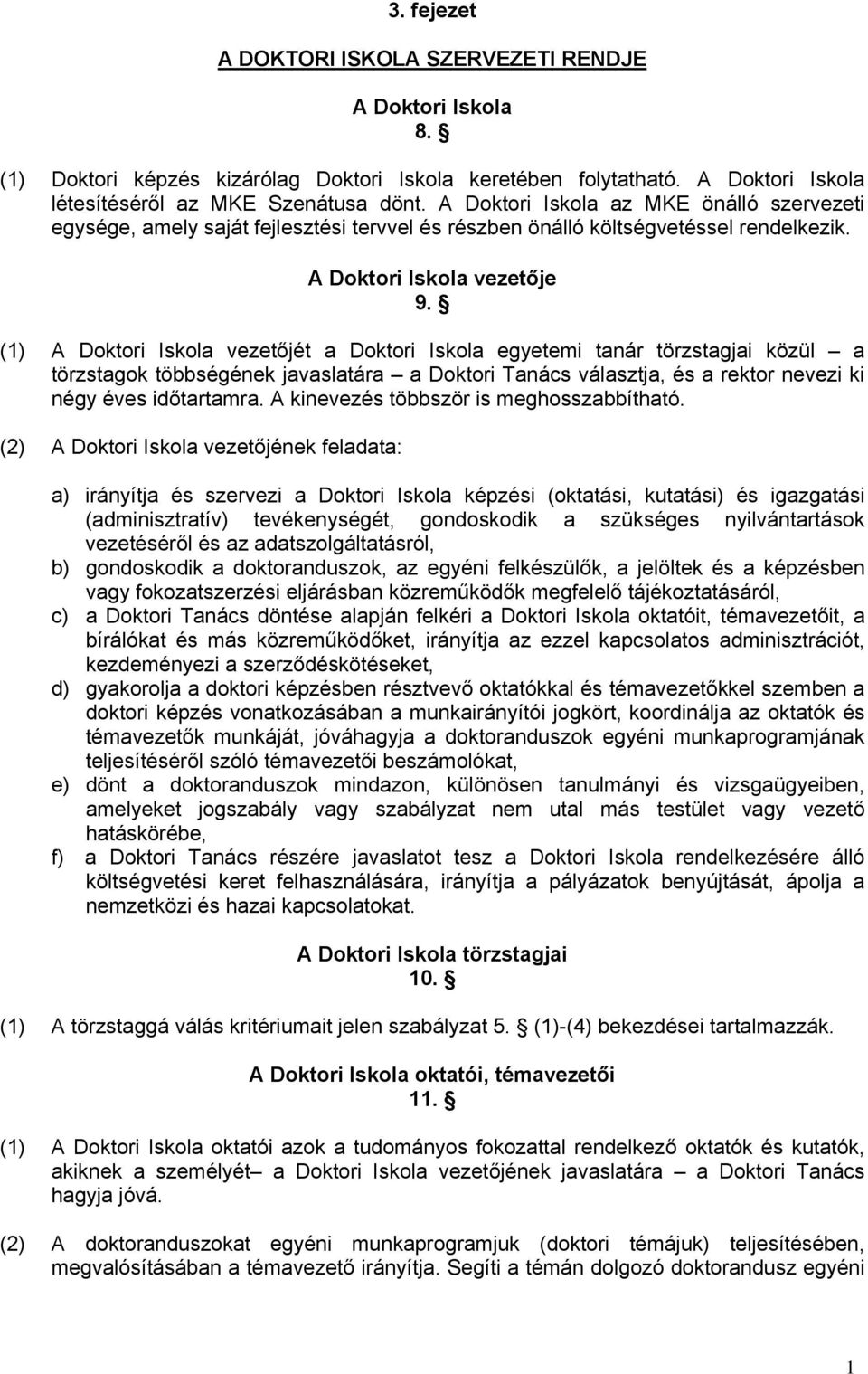 3. fejezet

A DOKTORI ISKOLA SZERVEZETI RENDJE

A Doktori Iskola
8. §

(1) Doktori képzés kizárólag Doktori Iskola keretében folytatható. A Doktori Iskola létesítéséről az MKE Szenátusa dönt. A Doktori Iskola az MKE önálló szervezeti egysége, amely saját fejlesztési tervvel és részben önálló költségvetéssel rendelkezik.

A Doktori Iskola vezetője
9. §

(1) A Doktori Iskola vezetőjét a Doktori Iskola egyetemi tanár törzstagjai közül – a törzstagok többségének javaslatára – a Doktori Tanács választja, és a rektor nevezi ki négy éves időtartamra. A kinevezés többször is meghosszabbítható.

(2) A Doktori Iskola vezetőjének feladata:

a) irányítja és szervezi a Doktori Iskola képzési (oktatási, kutatási) és igazgatási (adminisztratív) tevékenységét, gondoskodik a szükséges nyilvántartások vezetéséről és az adatszolgáltatásról,
b) gondoskodik a doktoranduszok, az egyéni felkészülők, a jelöltek és a képzésben vagy fokozatszerzési eljárásban közreműködők megfelelő tájékoztatásáról,
c) a Doktori Tanács döntése alapján felkéri a Doktori Iskola oktatóit, témavezetőit, a bírálókat és más közreműködőket, irányítja az ezzel kapcsolatos adminisztrációt, kezdeményezi a szerződéskötéseket,
d) gyakorolja a doktori képzésben résztvevő oktatókkal és témavezetőkkel szemben a doktori képzés vonatkozásában a munkairányítói jogkört, koordinálja az oktatók és témavezetők munkáját, jóváhagyja a doktoranduszok egyéni munkaprogramjának teljesítéséről szóló témavezetői beszámolókat,
e) dönt a doktoranduszok mindazon, különösen tanulmányi és vizsgaügyeiben, amelyeket jogszabály vagy szabályzat nem utal más testület vagy vezető hatáskörébe,
f) a Doktori Tanács részére javaslatot tesz a Doktori Iskola rendelkezésére álló költségvetési keret felhasználására, irányítja a pályázatok benyújtását, ápolja a nemzetközi és hazai kapcsolatokat.

A Doktori Iskola törzstagjai
10. §

(1) A törzstaggá válás kritériumait jelen szabályzat 5. § (1)-(4) bekezdései tartalmazzák.

A Doktori Iskola oktatói, témavezetői
11. §

(1) A Doktori Iskola oktatói azok a tudományos fokozattal rendelkező oktatók és kutatók, akiknek a személyét– a Doktori Iskola vezetőjének javaslatára – a Doktori Tanács hagyja jóvá.

(2) A doktoranduszokat egyéni munkaprogramjuk (doktori témájuk) teljesítésében, megvalósításában a témavezető irányítja. Segíti a témán dolgozó doktorandusz egyéni

1